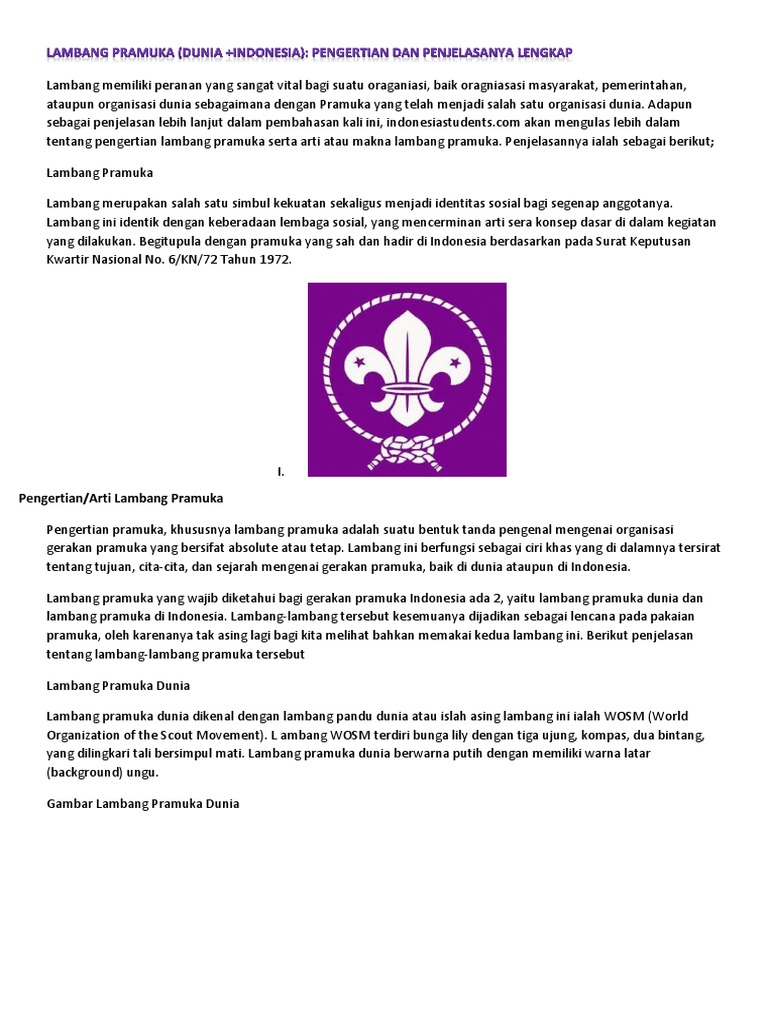 LAMBANG PRAMUKA (DUNIA +INDONESIA): PENGERTIAN DAN PENJELASANYA LENGKAP

Lambang memiliki peranan yang sangat vital bagi suatu oraganiasi, baik oragniasasi masyarakat, pemerintahan, ataupun organisasi dunia sebagaimana dengan Pramuka yang telah menjadi salah satu organisasi dunia. Adapun sebagai penjelasan lebih lanjut dalam pembahasan kali ini, indonesiastudents.com akan mengulas lebih dalam tentang pengertian lambang pramuka serta arti atau makna lambang pramuka. Penjelasannya ialah sebagai berikut;

Lambang Pramuka

Lambang merupakan salah satu simbul kekuatan sekaligus menjadi identitas sosial bagi segenap anggotanya. Lambang ini identik dengan keberadaan lembaga sosial, yang mencerminan arti sera konsep dasar di dalam kegiatan yang dilakukan. Begitupula dengan pramuka yang sah dan hadir di Indonesia berdasarkan pada Surat Keputusan Kwartir Nasional No. 6/KN/72 Tahun 1972.

I.

Pengertian/Arti Lambang Pramuka

Pengertian pramuka, khususnya lambang pramuka adalah suatu bentuk tanda pengenal mengenai organisasi gerakan pramuka yang bersifat absolute atau tetap. Lambang ini berfungsi sebagai ciri khas yang di dalamnya tersirat tentang tujuan, cita-cita, dan sejarah mengenai gerakan pramuka, baik di dunia ataupun di Indonesia.

Lambang pramuka yang wajib diketahui bagi gerakan pramuka Indonesia ada 2, yaitu lambang pramuka dunia dan lambang pramuka di Indonesia. Lambang-lambang tersebut kesemuanya dijadikan sebagai lencana pada pakaian pramuka, oleh karenanya tak asing lagi bagi kita melihat bahkan memakai kedua lambang ini. Berikut penjelasan tentang lambang-lambang pramuka tersebut

Lambang Pramuka Dunia

Lambang pramuka dunia dikenal dengan lambang pandu dunia atau islah asing lambang ini ialah WOSM (World Organization of the Scout Movement). L ambang WOSM terdiri bunga lily dengan tiga ujung, kompas, dua bintang, yang dilingkari tali bersimpul mati. Lambang pramuka dunia berwarna putih dengan memiliki warna latar (background) ungu.

Gambar Lambang Pramuka Dunia